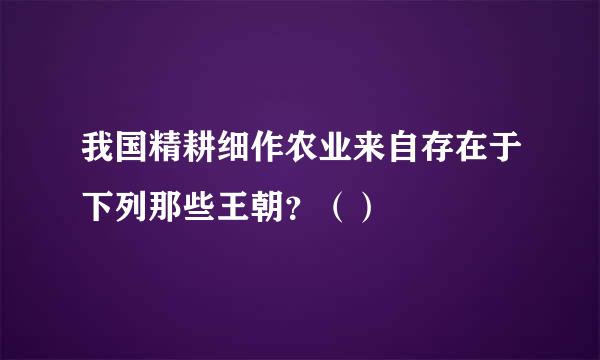 我国精耕细作农业来自存在于下列那些王朝？（ ）